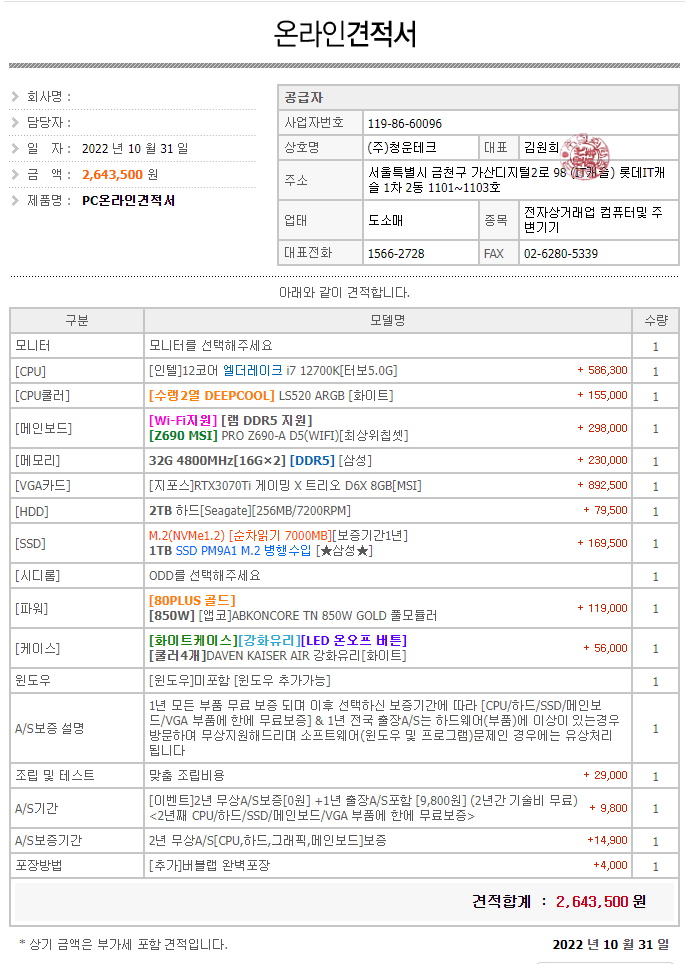 온라인견적서

회사명 :
담당자 :
일 자 : 2022 년 10 월 31 일
금 액 : 2,643,500 원
제품명 : PC온라인견적서

| 공급자 | | | |
|---|---|---|---|
| 사업자번호 | 119-86-60096 | | |
| 상호명 | (주)청운테크 | 대표 | 김원희 |
| 주소 | 서울특별시 금천구 가산디지털2로 98 (IT캐슬) 롯데IT캐슬 1차 2동 1101~1103호 | | |
| 업태 | 도소매 | 종목 | 전자상거래업 컴퓨터및 주변기기 |
| 대표전화 | 1566-2728 | FAX | 02-6280-5339 |

아래와 같이 견적합니다.

| 구분 | 모델명 | | 수량 |
|---|---|---|---|
| 모니터 | 모니터를 선택해주세요 | | 1 |
| [CPU] | [인텔]12코어 엘더레이크 i7 12700K[터보5.0G] | + 586,300 | 1 |
| [CPU쿨러] | [수랭2열 DEEPCOOL] LS520 ARGB [화이트] | + 155,000 | 1 |
| [메인보드] | [Wi-Fi지원] [램 DDR5 지원] [Z690 MSI] PRO Z690-A D5(WIFI)[최상위칩셋] | + 298,000 | 1 |
| [메모리] | 32G 4800MHz[16G×2] [DDR5] [삼성] | + 230,000 | 1 |
| [VGA카드] | [지포스]RTX3070Ti 게이밍 X 트리오 D6X 8GB[MSI] | + 892,500 | 1 |
| [HDD] | 2TB 하드[Seagate][256MB/7200RPM] | + 79,500 | 1 |
| [SSD] | M.2(NVMe1.2) [순차읽기 7000MB][보증기간1년] 1TB SSD PM9A1 M.2 병행수입 [★삼성★] | + 169,500 | 1 |
| [시디롬] | ODD를 선택해주세요 | | 1 |
| [파워] | [80PLUS 골드] [850W] [앱코]ABKONCORE TN 850W GOLD 풀모듈러 | + 119,000 | 1 |
| [케이스] | [화이트케이스][강화유리][LED 온오프 버튼] [쿨러4개]DAVEN KAISER AIR 강화유리[화이트] | + 56,000 | 1 |
| 윈도우 | [윈도우]미포함 [윈도우 추가가능] | | 1 |
| A/S보증 설명 | 1년 모든 부품 무료 보증 되며 이후 선택하신 보증기간에 따라 [CPU/하드/SSD/메인보드/VGA 부품에 한에 무료보증] & 1년 전국 출장A/S는 하드웨어(부품)에 이상이 있는경우 방문하여 무상지원해드리며 소프트웨어(윈도우 및 프로그램)문제인 경우에는 유상처리 됩니다 | | 1 |
| 조립 및 테스트 | 맞춤 조립비용 | + 29,000 | 1 |
| A/S기간 | [이벤트]2년 무상A/S보증[0원] +1년 출장A/S포함 [9,800원] (2년간 기술비 무료) <2년째 CPU/하드/SSD/메인보드/VGA 부품에 한에 무료보증> | + 9,800 | 1 |
| A/S보증기간 | 2년 무상A/S[CPU,하드,그래픽,메인보드]보증 | +14,900 | 1 |
| 포장방법 | [추가]버블랩 완벽포장 | +4,000 | 1 |

견적합계 : 2,643,500 원

* 상기 금액은 부가세 포함 견적입니다.
2022 년 10 월 31 일